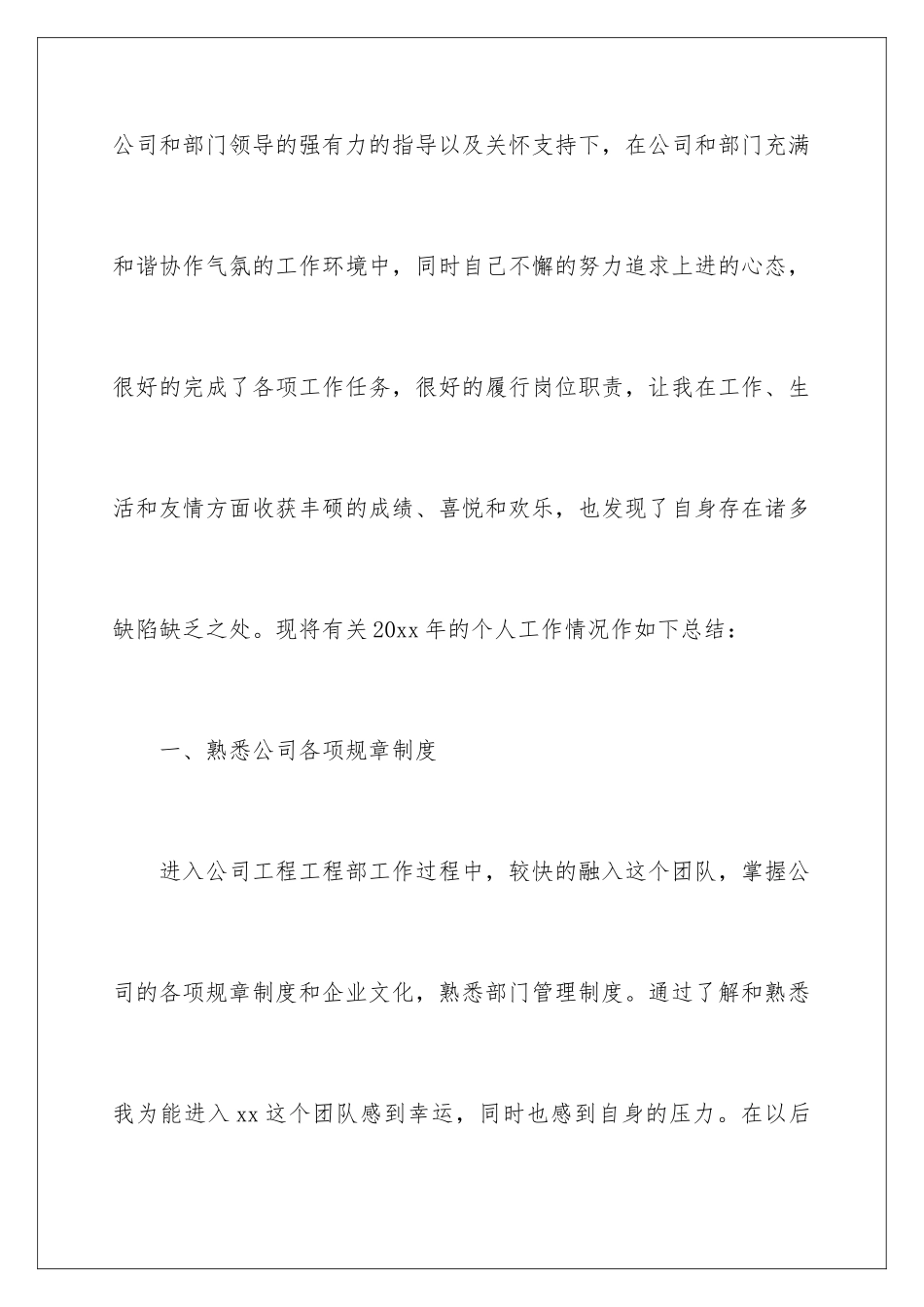 公司和部门领导的强有力的指导以及关怀支持下，在公司和部门充满和谐协作气氛的工作环境中，同时自己不懈的努力追求上进的心态，很好的完成了各项工作任务，很好的履行岗位职责，让我在工作、生活和友情方面收获丰硕的成绩、喜悦和欢乐，也发现了自身存在诸多缺陷缺乏之处。现将有关20xx年的个人工作情况作如下总结：

一、熟悉公司各项规章制度

进入公司工程工程部工作过程中，较快的融入这个团队，掌握公司的各项规章制度和企业文化，熟悉部门管理制度。通过了解和熟悉我为能进入xx这个团队感到幸运，同时也感到自身的压力。在以后